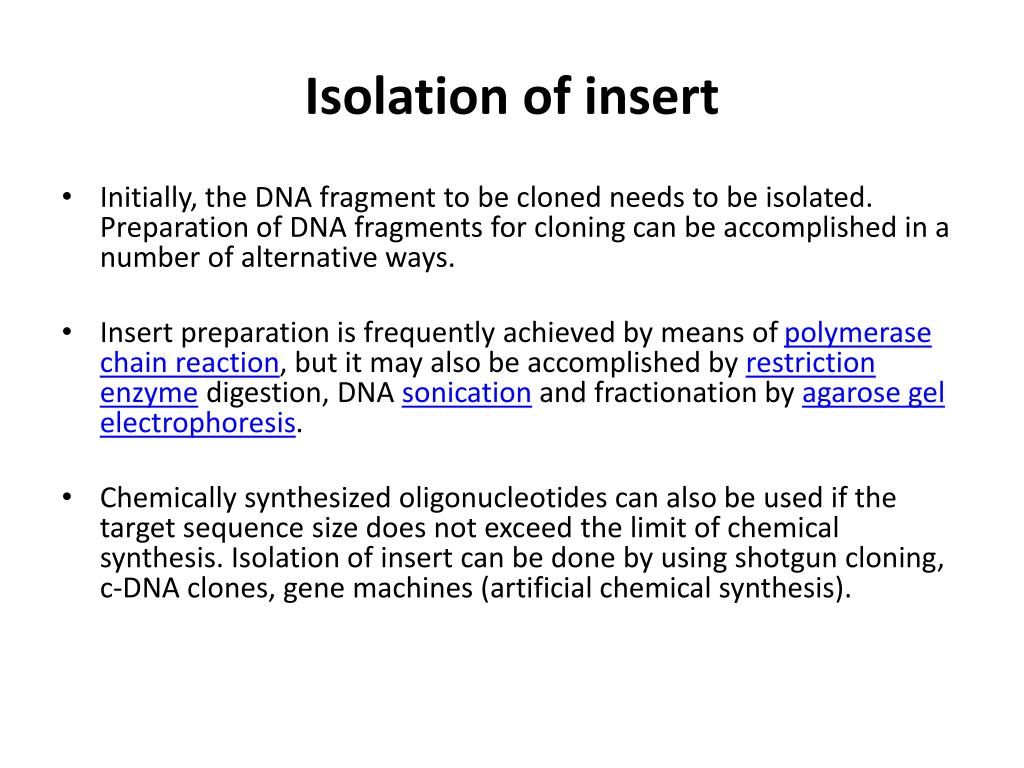 Isolation of insert

• Initially, the DNA fragment to be cloned needs to be isolated. Preparation of DNA fragments for cloning can be accomplished in a number of alternative ways.

• Insert preparation is frequently achieved by means of polymerase chain reaction, but it may also be accomplished by restriction enzyme digestion, DNA sonication and fractionation by agarose gel electrophoresis.

• Chemically synthesized oligonucleotides can also be used if the target sequence size does not exceed the limit of chemical synthesis. Isolation of insert can be done by using shotgun cloning, c-DNA clones, gene machines (artificial chemical synthesis).